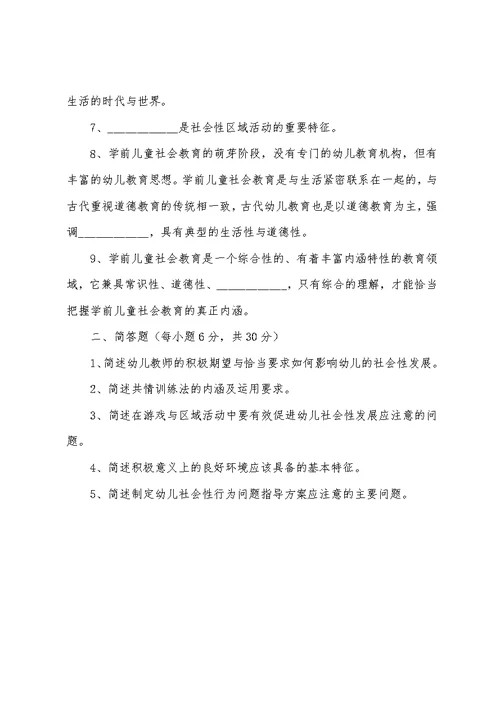 生活的时代与世界。

7、__________是社会性区域活动的重要特征。

8、学前儿童社会教育的萌芽阶段，没有专门的幼儿教育机构，但有丰富的幼儿教育思想。学前儿童社会教育是与生活紧密联系在一起的，与古代重视道德教育的传统相一致，古代幼儿教育也是以道德教育为主，强调__________，具有典型的生活性与道德性。

9、学前儿童社会教育是一个综合性的、有着丰富内涵特性的教育领域，它兼具常识性、道德性、__________，只有综合的理解，才能恰当把握学前儿童社会教育的真正内涵。

二、简答题（每小题6分，共30分）

1、简述幼儿教师的积极期望与恰当要求如何影响幼儿的社会性发展。

2、简述共情训练法的内涵及运用要求。

3、简述在游戏与区域活动中要有效促进幼儿社会性发展应注意的问题。

4、简述积极意义上的良好环境应该具备的基本特征。

5、简述制定幼儿社会性行为问题指导方案应注意的主要问题。